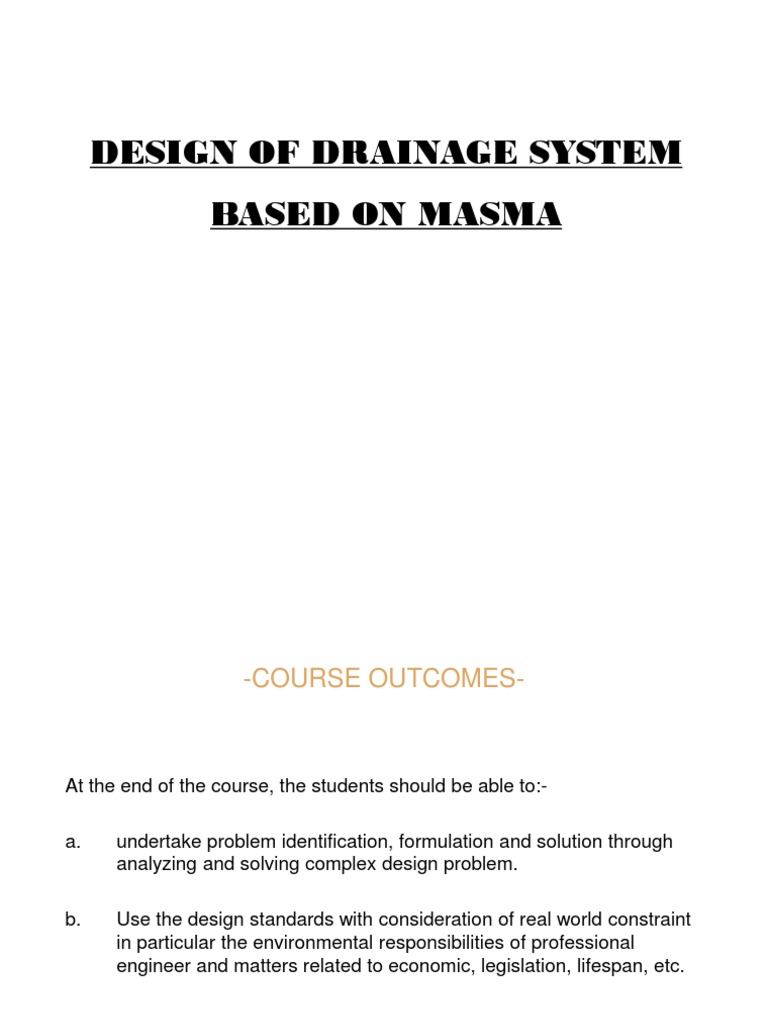 DESIGN OF DRAINAGE SYSTEM
BASED ON MASMA

-COURSE OUTCOMES-

At the end of the course, the students should be able to:-

a. undertake problem identification, formulation and solution through analyzing and solving complex design problem.

b. Use the design standards with consideration of real world constraint in particular the environmental responsibilities of professional engineer and matters related to economic, legislation, lifespan, etc.